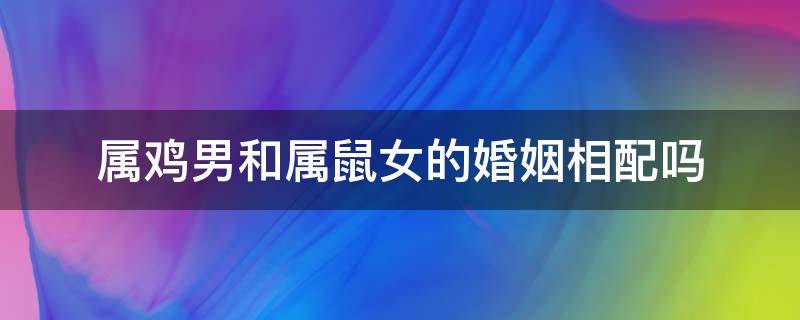 属鸡男和属鼠女的婚姻相配吗